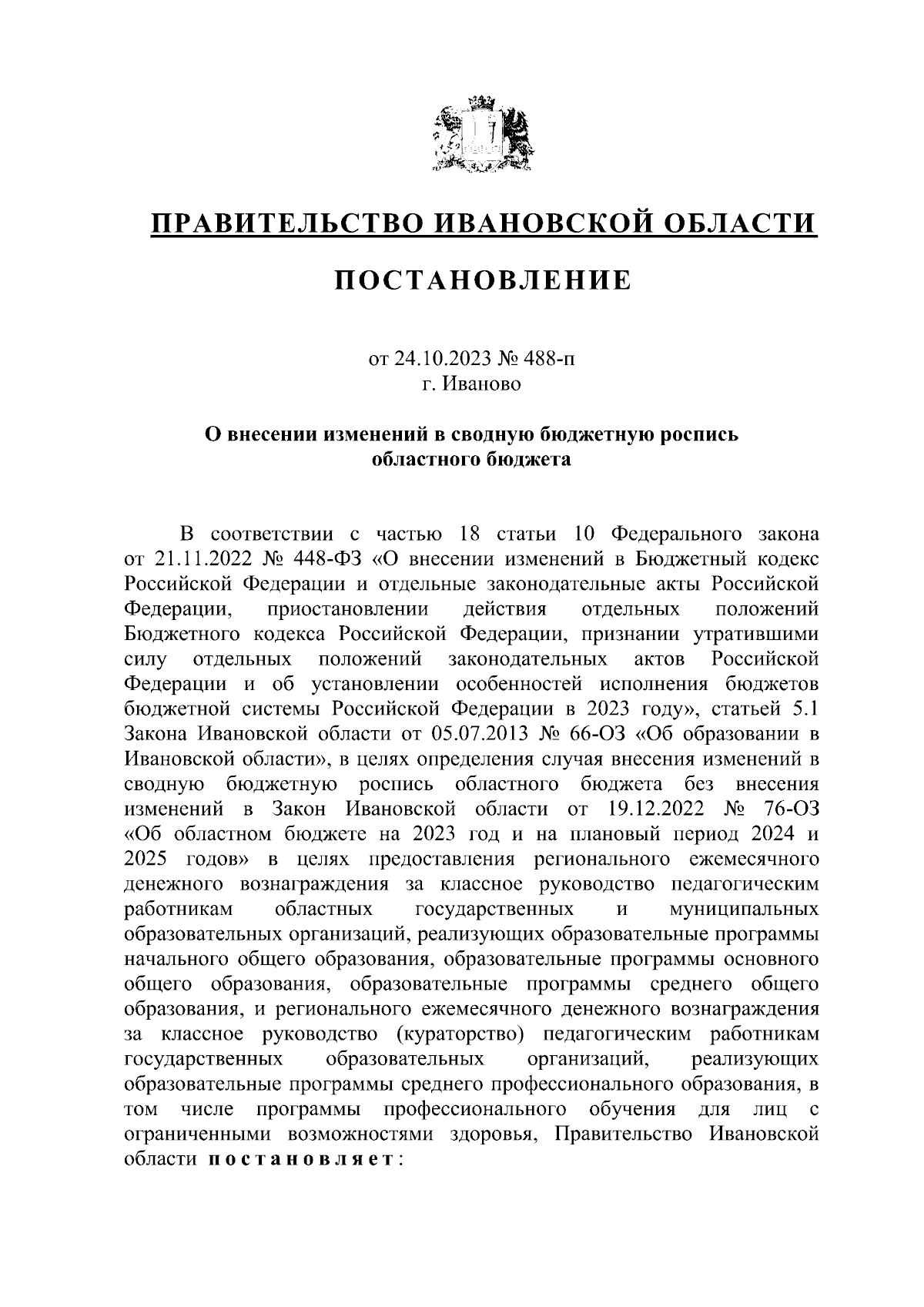 ПРАВИТЕЛЬСТВО ИВАНОВСКОЙ ОБЛАСТИ

ПОСТАНОВЛЕНИЕ

от 24.10.2023 № 488-п
г. Иваново

О внесении изменений в сводную бюджетную роспись областного бюджета

В соответствии с частью 18 статьи 10 Федерального закона от 21.11.2022 № 448-ФЗ «О внесении изменений в Бюджетный кодекс Российской Федерации и отдельные законодательные акты Российской Федерации, приостановлении действия отдельных положений Бюджетного кодекса Российской Федерации, признании утратившими силу отдельных положений законодательных актов Российской Федерации и об установлении особенностей исполнения бюджетов бюджетной системы Российской Федерации в 2023 году», статьей 5.1 Закона Ивановской области от 05.07.2013 № 66-ОЗ «Об образовании в Ивановской области», в целях определения случая внесения изменений в сводную бюджетную роспись областного бюджета без внесения изменений в Закон Ивановской области от 19.12.2022 № 76-ОЗ «Об областном бюджете на 2023 год и на плановый период 2024 и 2025 годов» в целях предоставления регионального ежемесячного денежного вознаграждения за классное руководство педагогическим работникам областных государственных и муниципальных образовательных организаций, реализующих образовательные программы начального общего образования, образовательные программы основного общего образования, образовательные программы среднего общего образования, и регионального ежемесячного денежного вознаграждения за классное руководство (кураторство) педагогическим работникам государственных образовательных организаций, реализующих образовательные программы среднего профессионального образования, в том числе программы профессионального обучения для лиц с ограниченными возможностями здоровья, Правительство Ивановской области постановляет: